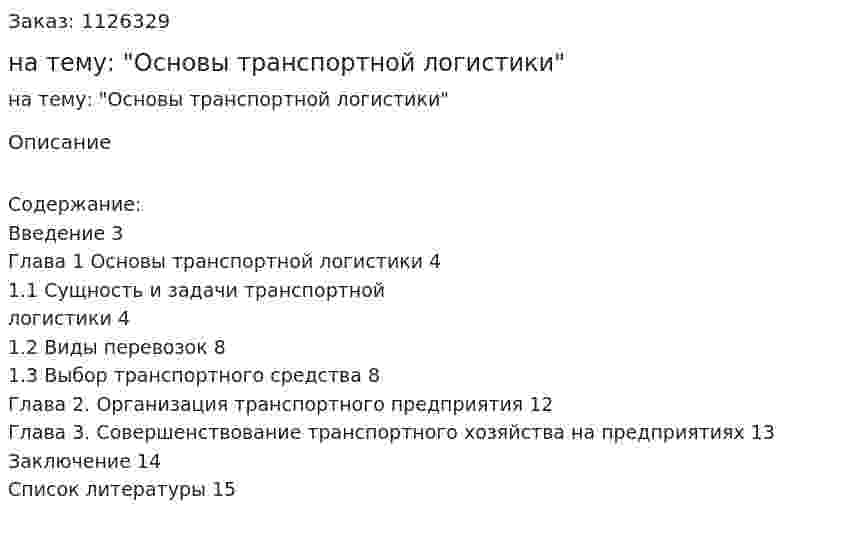 Заказ: 1126329

на тему: "Основы транспортной логистики"

на тему: "Основы транспортной логистики"

Описание

Содержание:
Введение 3
Глава 1 Основы транспортной логистики 4
1.1 Сущность и задачи транспортной логистики 4
1.2 Виды перевозок 8
1.3 Выбор транспортного средства 8
Глава 2. Организация транспортного предприятия 12
Глава 3. Совершенствование транспортного хозяйства на предприятиях 13
Заключение 14
Список литературы 15